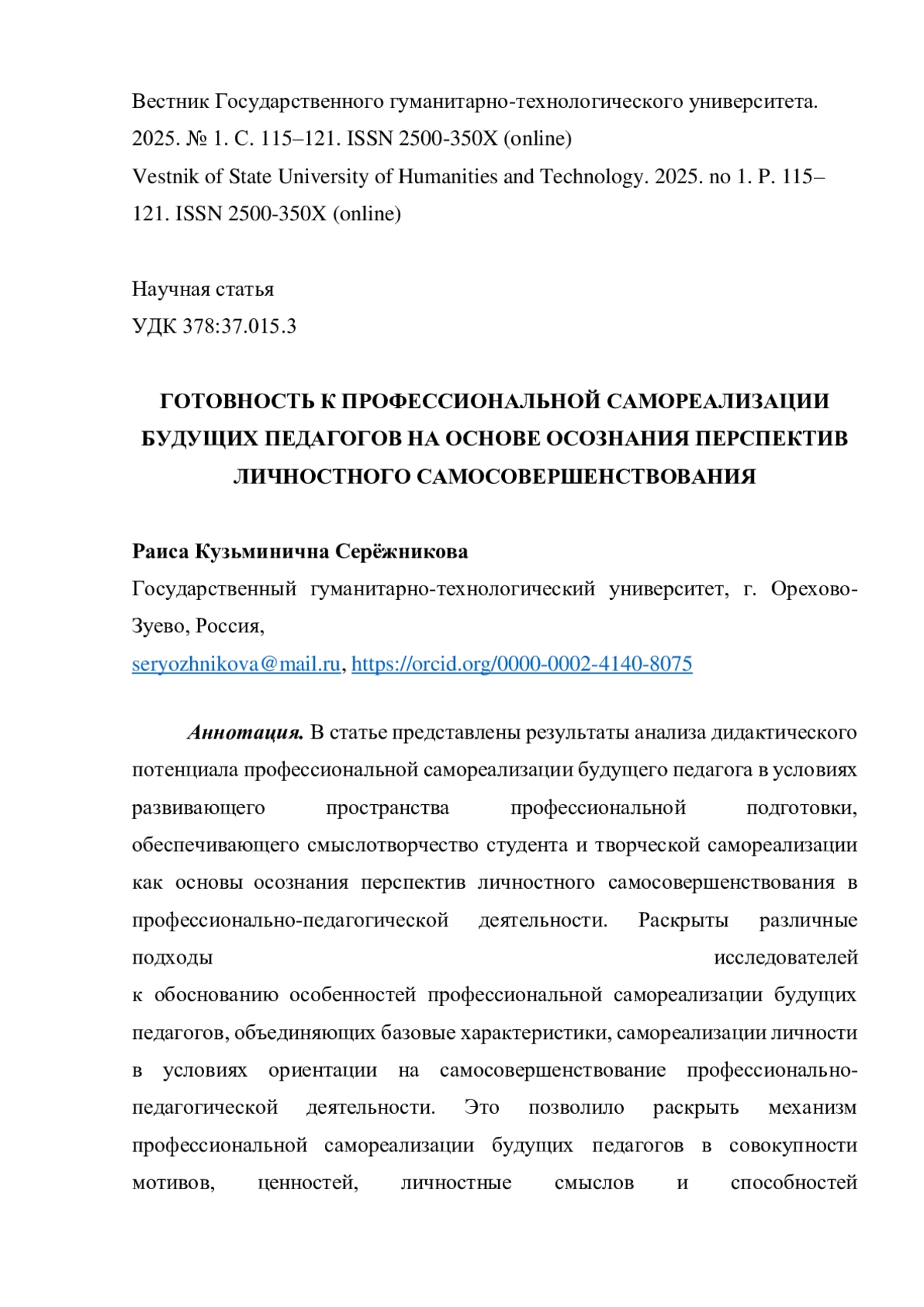 Вестник Государственного гуманитарно-технологического университета. 2025. № 1. С. 115–121. ISSN 2500-350X (online)
Vestnik of State University of Humanities and Technology. 2025. no 1. P. 115–121. ISSN 2500-350X (online)

Научная статья
УДК 378:37.015.3

ГОТОВНОСТЬ К ПРОФЕССИОНАЛЬНОЙ САМОРЕАЛИЗАЦИИ БУДУЩИХ ПЕДАГОГОВ НА ОСНОВЕ ОСОЗНАНИЯ ПЕРСПЕКТИВ ЛИЧНОСТНОГО САМОСОВЕРШЕНСТВОВАНИЯ

Раиса Кузьминична Серёжникова
Государственный гуманитарно-технологический университет, г. Орехово-Зуево, Россия,
seryozhnikova@mail.ru, https://orcid.org/0000-0002-4140-8075

Аннотация. В статье представлены результаты анализа дидактического потенциала профессиональной самореализации будущего педагога в условиях развивающего пространства профессиональной подготовки, обеспечивающего смыслотворчество студента и творческой самореализации как основы осознания перспектив личностного самосовершенствования в профессионально-педагогической деятельности. Раскрыты различные подходы исследователей к обоснованию особенностей профессиональной самореализации будущих педагогов, объединяющих базовые характеристики, самореализации личности в условиях ориентации на самосовершенствование профессионально-педагогической деятельности. Это позволило раскрыть механизм профессиональной самореализации будущих педагогов в совокупности мотивов, ценностей, личностные смыслов и способностей